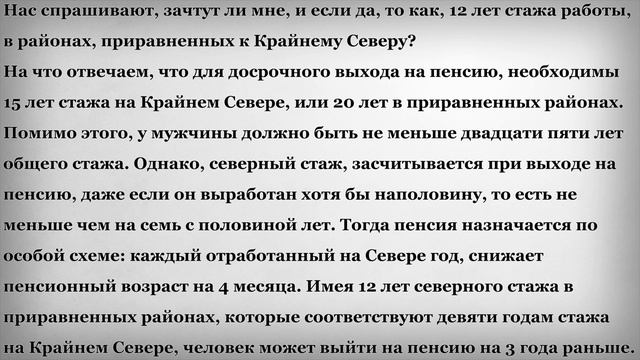 Нас спрашивают, зачтут ли мне, и если да, то как, 12 лет стажа работы, в районах, приравненных к Крайнему Северу?
На что отвечаем, что для досрочного выхода на пенсию, необходимы 15 лет стажа на Крайнем Севере, или 20 лет в приравненных районах. Помимо этого, у мужчины должно быть не меньше двадцати пяти лет общего стажа. Однако, северный стаж, засчитывается при выходе на пенсию, даже если он выработан хотя бы наполовину, то есть не меньше чем на семь с половиной лет. Тогда пенсия назначается по особой схеме: каждый отработанный на Севере год, снижает пенсионный возраст на 4 месяца. Имея 12 лет северного стажа в приравненных районах, которые соответствуют девяти годам стажа на Крайнем Севере, человек может выйти на пенсию на 3 года раньше.